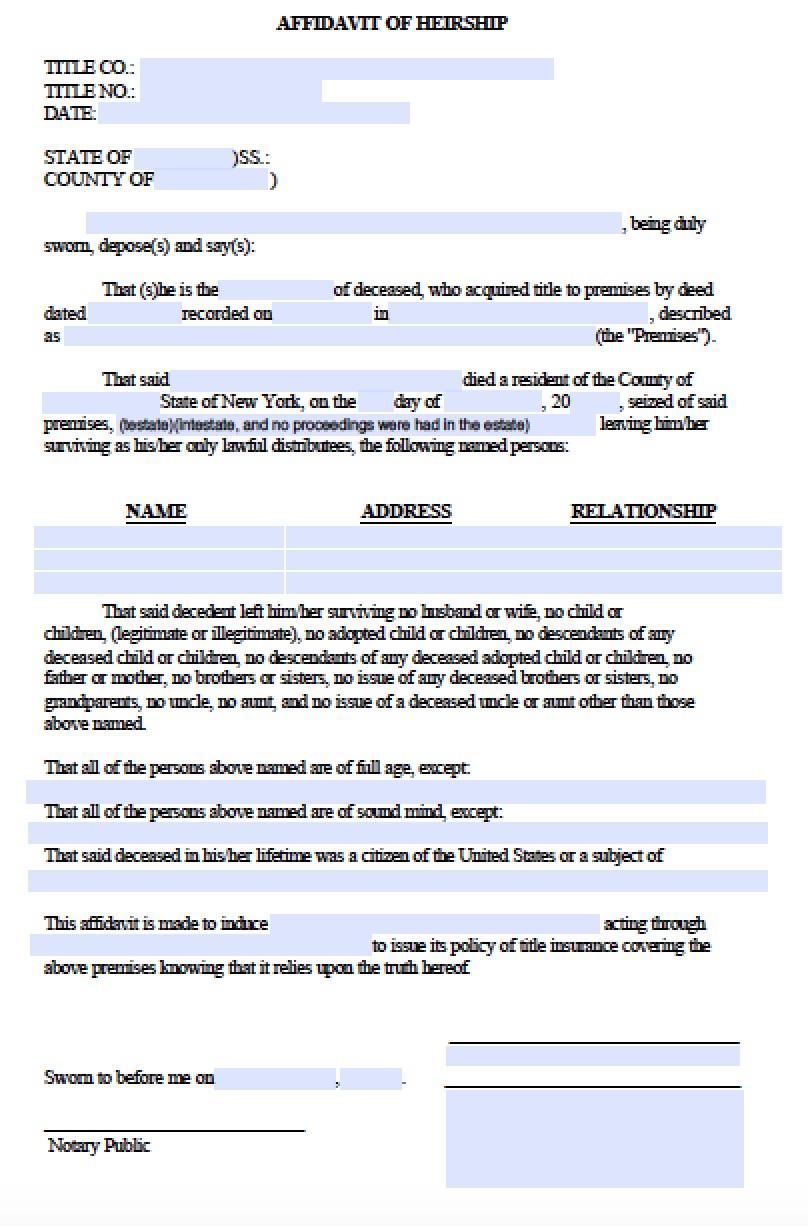 AFFIDAVIT OF HEIRSHIP

TITLE CO.:
TITLE NO.:
DATE:

STATE OF )SS.:
COUNTY OF )

, being duly sworn, depose(s) and say(s):

That (s)he is the of deceased, who acquired title to premises by deed dated recorded on in , described as (the "Premises").

That said died a resident of the County of State of New York, on the day of , 20 , seized of said premises, (testate)(intestate, and no proceedings were had in the estate) leaving him/her surviving as his/her only lawful distributees, the following named persons:

| NAME | ADDRESS | RELATIONSHIP |
|---|---|---|
| | | |
| | | |
| | | |

That said decedent left him/her surviving no husband or wife, no child or children, (legitimate or illegitimate), no adopted child or children, no descendants of any deceased child or children, no descendants of any deceased adopted child or children, no father or mother, no brothers or sisters, no issue of any deceased brothers or sisters, no grandparents, no uncle, no aunt, and no issue of a deceased uncle or aunt other than those above named.

That all of the persons above named are of full age, except:

That all of the persons above named are of sound mind, except:

That said deceased in his/her lifetime was a citizen of the United States or a subject of

This affidavit is made to induce acting through to issue its policy of title insurance covering the above premises knowing that it relies upon the truth hereof.

Sworn to before me on , .

Notary Public